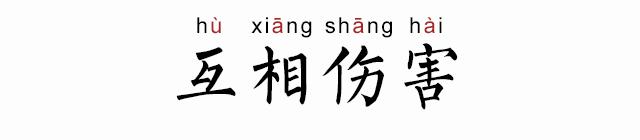 hù xiāng shāng hài
互相伤害